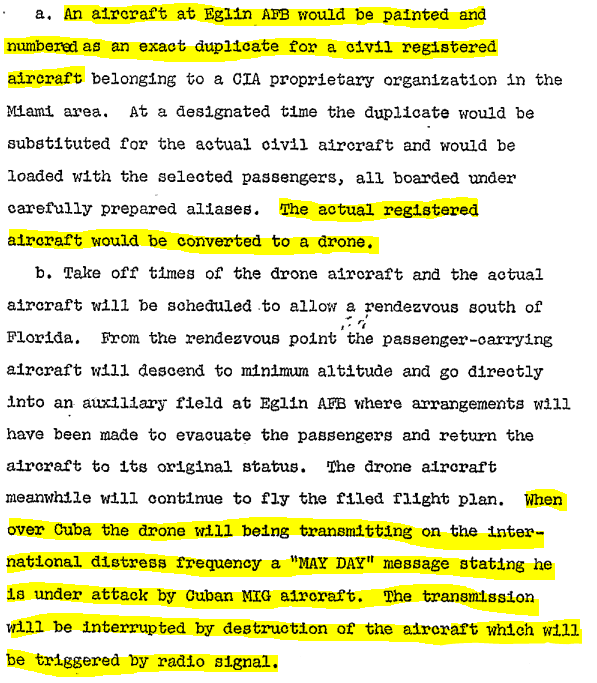 a. An aircraft at Eglin AFB would be painted and numbered as an exact duplicate for a civil registered aircraft belonging to a CIA proprietary organization in the Miami area. At a designated time the duplicate would be substituted for the actual civil aircraft and would be loaded with the selected passengers, all boarded under carefully prepared aliases. The actual registered aircraft would be converted to a drone.

b. Take off times of the drone aircraft and the actual aircraft will be scheduled to allow a rendezvous south of Florida. From the rendezvous point the passenger-carrying aircraft will descend to minimum altitude and go directly into an auxiliary field at Eglin AFB where arrangements will have been made to evacuate the passengers and return the aircraft to its original status. The drone aircraft meanwhile will continue to fly the filed flight plan. When over Cuba the drone will being transmitting on the international distress frequency a "MAY DAY" message stating he is under attack by Cuban MIG aircraft. The transmission will be interrupted by destruction of the aircraft which will be triggered by radio signal.